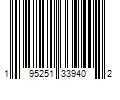 1 95251 33940 2